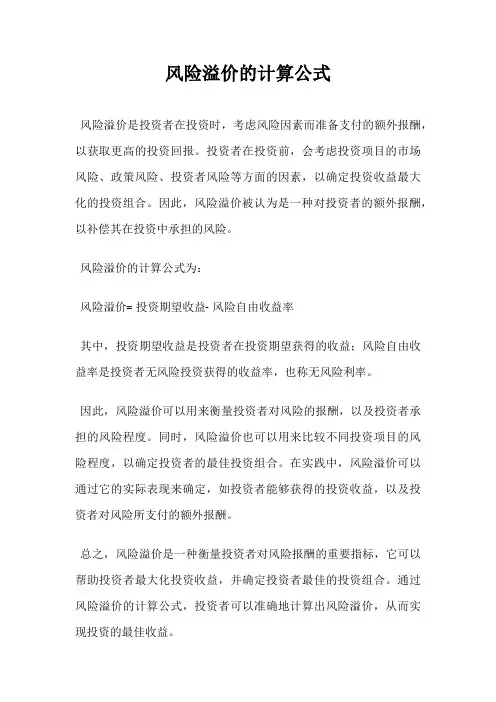 风险溢价的计算公式

风险溢价是投资者在投资时，考虑风险因素而准备支付的额外报酬，以获取更高的投资回报。投资者在投资前，会考虑投资项目的市场风险、政策风险、投资者风险等方面的因素，以确定投资收益最大化的投资组合。因此，风险溢价被认为是一种对投资者的额外报酬，以补偿其在投资中承担的风险。

风险溢价的计算公式为：

风险溢价= 投资期望收益- 风险自由收益率

其中，投资期望收益是投资者在投资期望获得的收益；风险自由收益率是投资者无风险投资获得的收益率，也称无风险利率。

因此，风险溢价可以用来衡量投资者对风险的报酬，以及投资者承担的风险程度。同时，风险溢价也可以用来比较不同投资项目的风险程度，以确定投资者的最佳投资组合。在实践中，风险溢价可以通过它的实际表现来确定，如投资者能够获得的投资收益，以及投资者对风险所支付的额外报酬。

总之，风险溢价是一种衡量投资者对风险报酬的重要指标，它可以帮助投资者最大化投资收益，并确定投资者最佳的投资组合。通过风险溢价的计算公式，投资者可以准确地计算出风险溢价，从而实现投资的最佳收益。